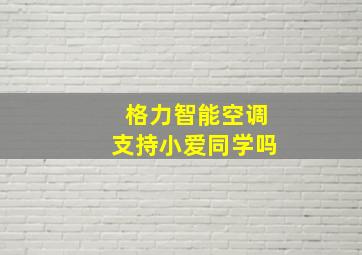 格力智能空调
支持小爱同学吗